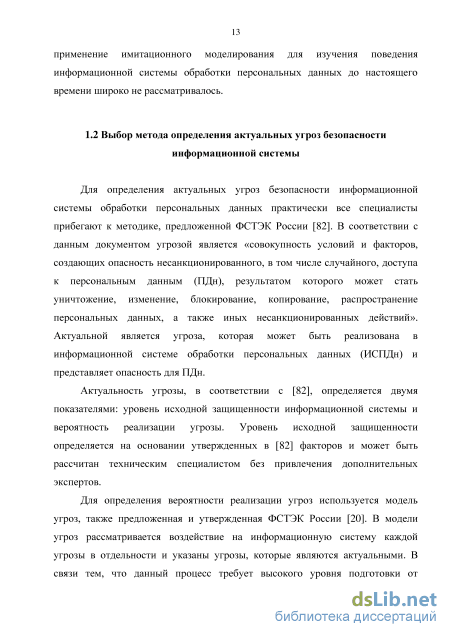 13

применение имитационного моделирования для изучения поведения информационной системы обработки персональных данных до настоящего времени широко не рассматривалось.

1.2 Выбор метода определения актуальных угроз безопасности информационной системы

Для определения актуальных угроз безопасности информационной системы обработки персональных данных практически все специалисты прибегают к методике, предложенной ФСТЭК России [82]. В соответствии с данным документом угрозой является «совокупность условий и факторов, создающих опасность несанкционированного, в том числе случайного, доступа к персональным данным (ПДн), результатом которого может стать уничтожение, изменение, блокирование, копирование, распространение персональных данных, а также иных несанкционированных действий». Актуальной является угроза, которая может быть реализована в информационной системе обработки персональных данных (ИСПДн) и представляет опасность для ПДн.

Актуальность угрозы, в соответствии с [82], определяется двумя показателями: уровень исходной защищенности информационной системы и вероятность реализации угрозы. Уровень исходной защищенности определяется на основании утвержденных в [82] факторов и может быть рассчитан техническим специалистом без привлечения дополнительных экспертов.

Для определения вероятности реализации угроз используется модель угроз, также предложенная и утвержденная ФСТЭК России [20]. В модели угроз рассматривается воздействие на информационную систему каждой угрозы в отдельности и указаны угрозы, которые являются актуальными. В связи тем, что данный процесс требует высокого уровня подготовки от

dsLib.net
библиотека диссертаций